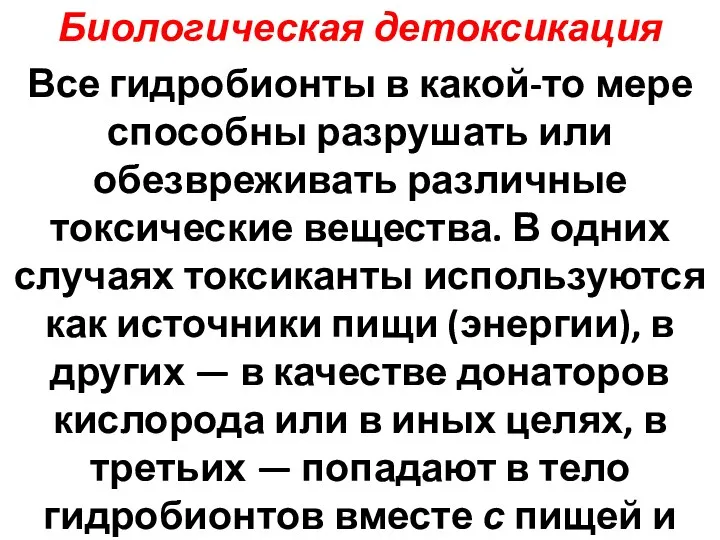 Биологическая детоксикация

Все гидробионты в какой-то мере способны разрушать или обезвреживать различные токсические вещества. В одних случаях токсиканты используются как источники пищи (энергии), в других — в качестве донаторов кислорода или в иных целях, в третьих — попадают в тело гидробионтов вместе с пищей и